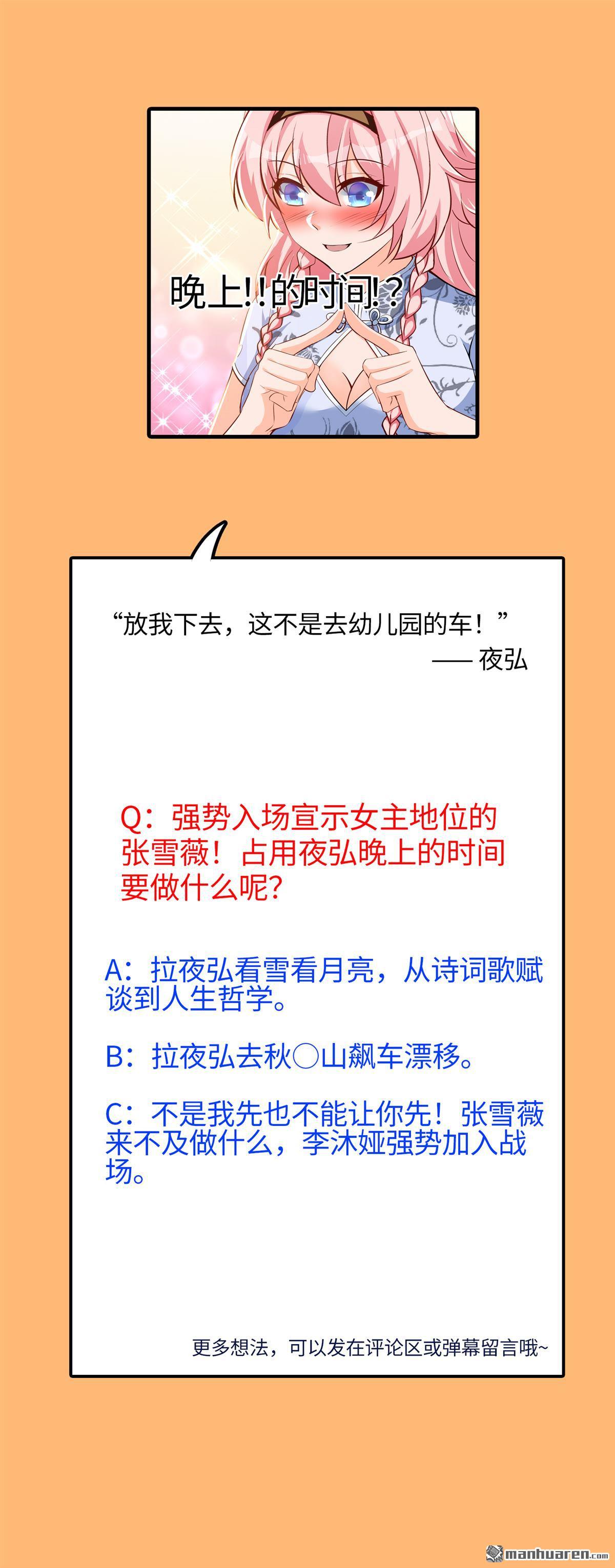 晚上!!的时间!?

“放我下去，这不是去幼儿园的车！”
—— 夜弘

Q：强势入场宣示女主地位的张雪薇！占用夜弘晚上的时间要做什么呢?

A：拉夜弘看雪看月亮，从诗词歌赋谈到人生哲学。

B：拉夜弘去秋〇山飙车漂移。

C：不是我先也不能让你先！张雪薇来不及做什么，李沐娅强势加入战场。

更多想法，可以发在评论区或弹幕留言哦~

manhuaren.com